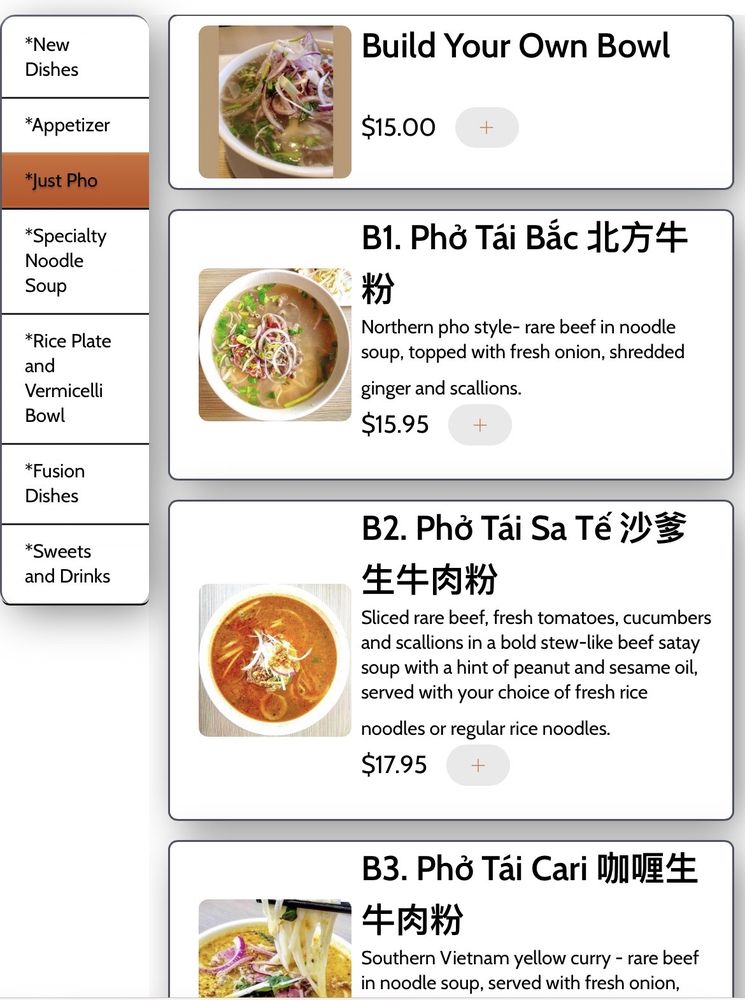 *New Dishes

*Appetizer

*Just Pho

*Specialty Noodle Soup

*Rice Plate and Vermicelli Bowl

*Fusion Dishes

*Sweets and Drinks

Build Your Own Bowl

$15.00 +

B1. Phở Tái Bắc 北方牛粉

Northern pho style- rare beef in noodle soup, topped with fresh onion, shredded ginger and scallions.

$15.95 +

B2. Phở Tái Sa Tế 沙爹生牛肉粉

Sliced rare beef, fresh tomatoes, cucumbers and scallions in a bold stew-like beef satay soup with a hint of peanut and sesame oil, served with your choice of fresh rice noodles or regular rice noodles.

$17.95 +

B3. Phở Tái Cari 咖喱生牛肉粉

Southern Vietnam yellow curry - rare beef in noodle soup, served with fresh onion,